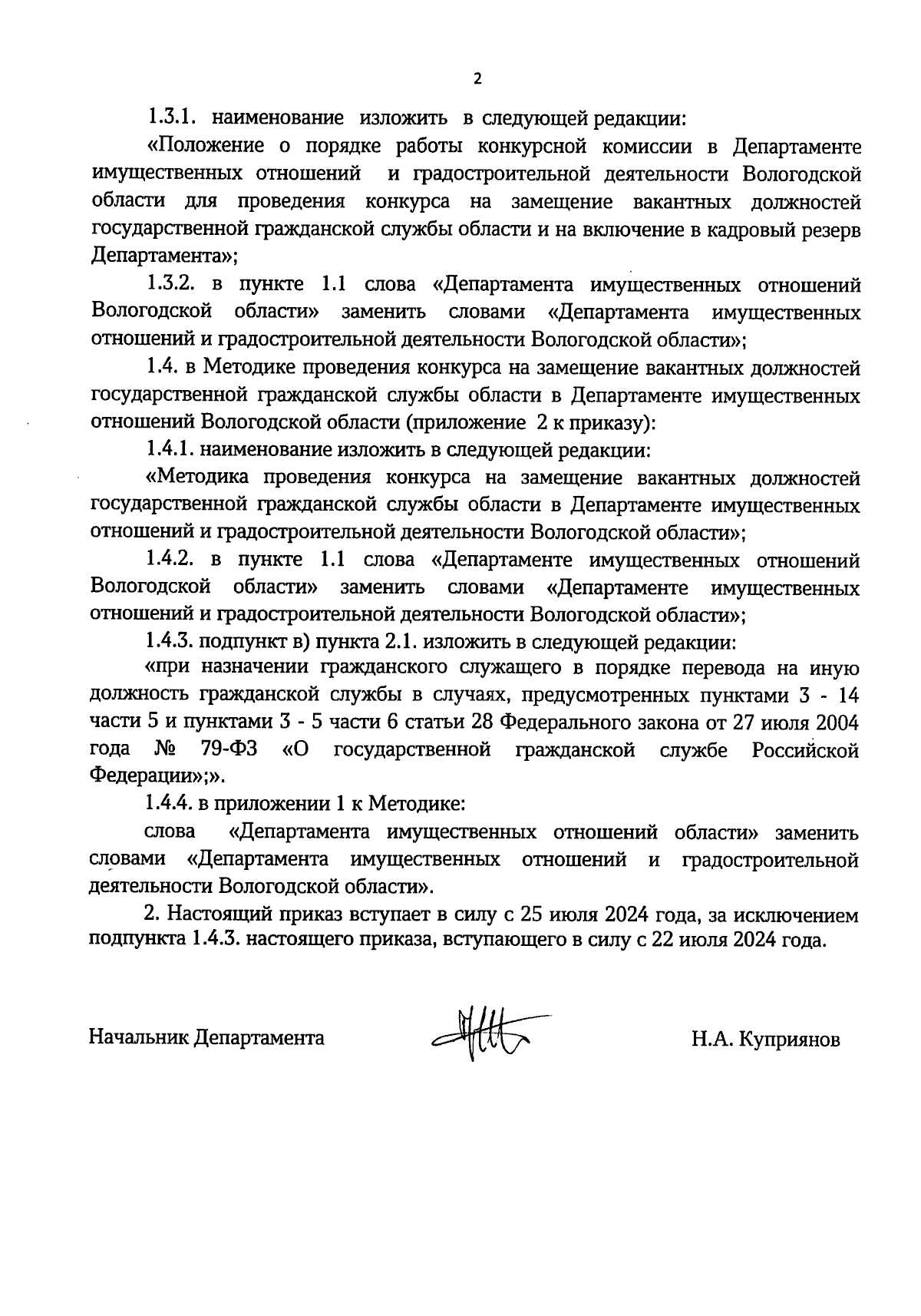 2

1.3.1. наименование изложить в следующей редакции:

«Положение о порядке работы конкурсной комиссии в Департаменте имущественных отношений и градостроительной деятельности Вологодской области для проведения конкурса на замещение вакантных должностей государственной гражданской службы области и на включение в кадровый резерв Департамента»;

1.3.2. в пункте 1.1 слова «Департамента имущественных отношений Вологодской области» заменить словами «Департамента имущественных отношений и градостроительной деятельности Вологодской области»;

1.4. в Методике проведения конкурса на замещение вакантных должностей государственной гражданской службы области в Департаменте имущественных отношений Вологодской области (приложение 2 к приказу):

1.4.1. наименование изложить в следующей редакции:

«Методика проведения конкурса на замещение вакантных должностей государственной гражданской службы области в Департаменте имущественных отношений и градостроительной деятельности Вологодской области»;

1.4.2. в пункте 1.1 слова «Департаменте имущественных отношений Вологодской области» заменить словами «Департаменте имущественных отношений и градостроительной деятельности Вологодской области»;

1.4.3. подпункт в) пункта 2.1. изложить в следующей редакции:

«при назначении гражданского служащего в порядке перевода на иную должность гражданской службы в случаях, предусмотренных пунктами 3 - 14 части 5 и пунктами 3 - 5 части 6 статьи 28 Федерального закона от 27 июля 2004 года № 79-ФЗ «О государственной гражданской службе Российской Федерации»;».

1.4.4. в приложении 1 к Методике:

слова «Департамента имущественных отношений области» заменить словами «Департамента имущественных отношений и градостроительной деятельности Вологодской области».

2. Настоящий приказ вступает в силу с 25 июля 2024 года, за исключением подпункта 1.4.3. настоящего приказа, вступающего в силу с 22 июля 2024 года.

Начальник Департамента Н.А. Куприянов